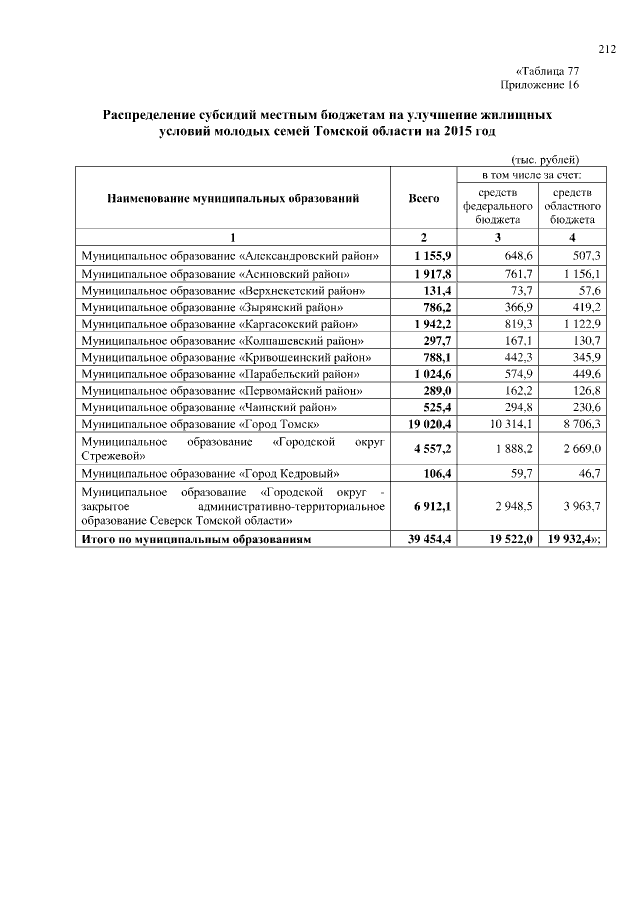 212

«Таблица 77
Приложение 16

Распределение субсидий местным бюджетам на улучшение жилищных условий молодых семей Томской области на 2015 год

(тыс. рублей)

| Наименование муниципальных образований | Всего | в том числе за счет: средств федерального бюджета | в том числе за счет: средств областного бюджета |
|---|---|---|---|
| 1 | 2 | 3 | 4 |
| Муниципальное образование «Александровский район» | 1 155,9 | 648,6 | 507,3 |
| Муниципальное образование «Асиновский район» | 1 917,8 | 761,7 | 1 156,1 |
| Муниципальное образование «Верхнекетский район» | 131,4 | 73,7 | 57,6 |
| Муниципальное образование «Зырянский район» | 786,2 | 366,9 | 419,2 |
| Муниципальное образование «Каргасокский район» | 1 942,2 | 819,3 | 1 122,9 |
| Муниципальное образование «Колпашевский район» | 297,7 | 167,1 | 130,7 |
| Муниципальное образование «Кривошеинский район» | 788,1 | 442,3 | 345,9 |
| Муниципальное образование «Парабельский район» | 1 024,6 | 574,9 | 449,6 |
| Муниципальное образование «Первомайский район» | 289,0 | 162,2 | 126,8 |
| Муниципальное образование «Чаинский район» | 525,4 | 294,8 | 230,6 |
| Муниципальное образование «Город Томск» | 19 020,4 | 10 314,1 | 8 706,3 |
| Муниципальное образование «Городской округ Стрежевой» | 4 557,2 | 1 888,2 | 2 669,0 |
| Муниципальное образование «Город Кедровый» | 106,4 | 59,7 | 46,7 |
| Муниципальное образование «Городской округ - закрытое административно-территориальное образование Северск Томской области» | 6 912,1 | 2 948,5 | 3 963,7 |
| Итого по муниципальным образованиям | 39 454,4 | 19 522,0 | 19 932,4»; |